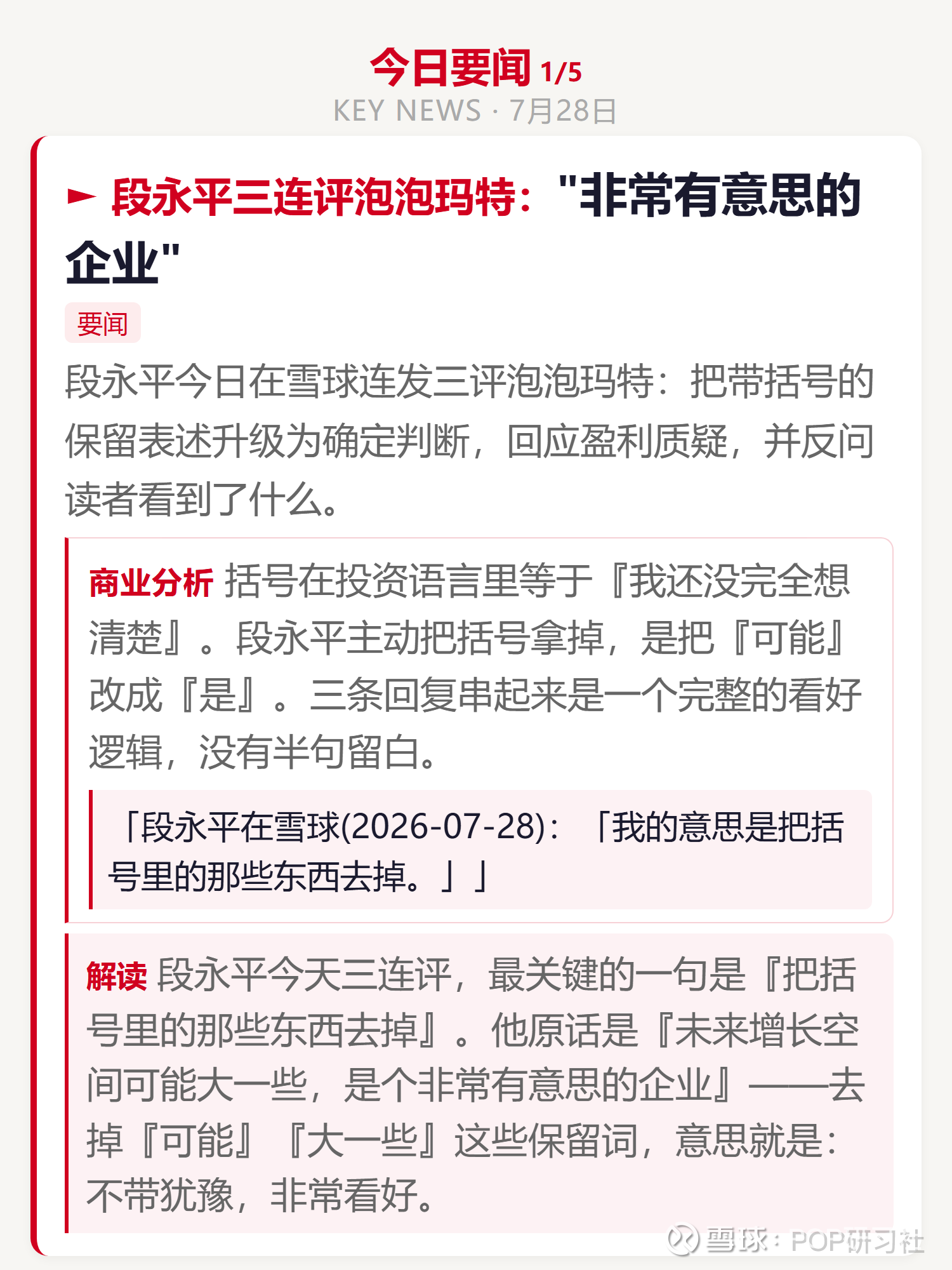 今日要闻 1/5
KEY NEWS · 7月28日

► 段永平三连评泡泡玛特："非常有意思的企业"

要闻

段永平今日在雪球连发三评泡泡玛特：把带括号的保留表述升级为确定判断，回应盈利质疑，并反问读者看到了什么。

商业分析 括号在投资语言里等于『我还没完全想清楚』。段永平主动把括号拿掉，是把『可能』改成『是』。三条回复串起来是一个完整的看好逻辑，没有半句留白。

「段永平在雪球(2026-07-28)：「我的意思是把括号里的那些东西去掉。」」

解读 段永平今天三连评，最关键的一句是『把括号里的那些东西去掉』。他原话是『未来增长空间可能大一些，是个非常有意思的企业』——去掉『可能』『大一些』这些保留词，意思就是：不带犹豫，非常看好。

雪球：POP研习社